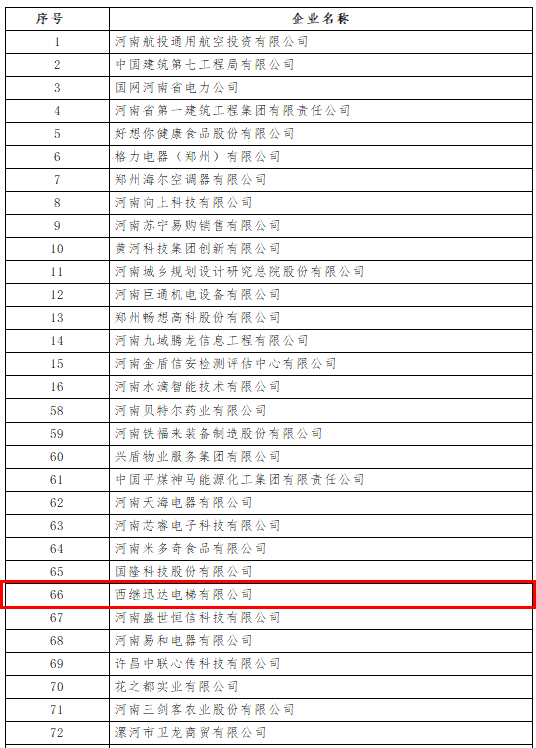 | 序号 | 企业名称 |
|---|---|
| 1 | 河南航投通用航空投资有限公司 |
| 2 | 中国建筑第七工程局有限公司 |
| 3 | 国网河南省电力公司 |
| 4 | 河南省第一建筑工程集团有限责任公司 |
| 5 | 好想你健康食品股份有限公司 |
| 6 | 格力电器（郑州）有限公司 |
| 7 | 郑州海尔空调器有限公司 |
| 8 | 河南向上科技有限公司 |
| 9 | 河南苏宁易购销售有限公司 |
| 10 | 黄河科技集团创新有限公司 |
| 11 | 河南城乡规划设计研究总院股份有限公司 |
| 12 | 河南巨通机电设备有限公司 |
| 13 | 郑州畅想高科股份有限公司 |
| 14 | 河南九域腾龙信息工程有限公司 |
| 15 | 河南金盾信安检测评估中心有限公司 |
| 16 | 河南水滴智能技术有限公司 |
| 58 | 河南贝特尔药业有限公司 |
| 59 | 河南铁福来装备制造股份有限公司 |
| 60 | 兴盾物业服务集团有限公司 |
| 61 | 中国平煤神马能源化工集团有限责任公司 |
| 62 | 河南天海电器有限公司 |
| 63 | 河南芯睿电子科技有限公司 |
| 64 | 河南米多奇食品有限公司 |
| 65 | 国隆科技股份有限公司 |
| 66 | 西继迅达电梯有限公司 |
| 67 | 河南盛世恒信科技有限公司 |
| 68 | 河南易和电器有限公司 |
| 69 | 许昌中联心传科技有限公司 |
| 70 | 花之都实业有限公司 |
| 71 | 河南三剑客农业股份有限公司 |
| 72 | 漯河市卫龙商贸有限公司 |